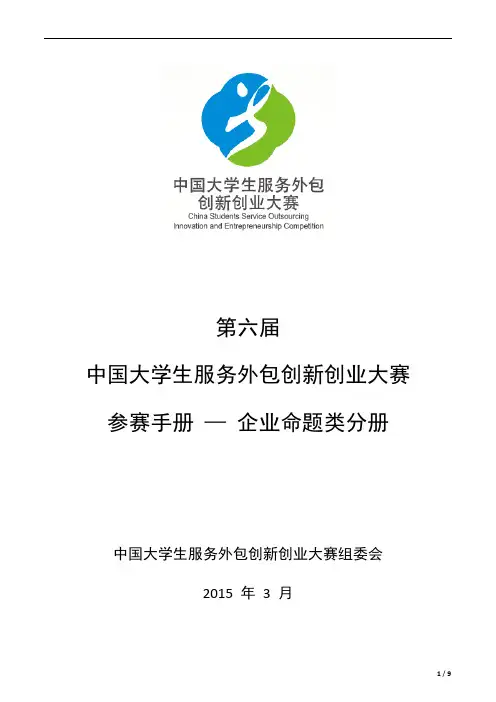 中国大学生服务外包
创新创业大赛
China Students Service Outsourcing
Innovation and Entrepreneurship Competition

第六届

中国大学生服务外包创新创业大赛

参赛手册 — 企业命题类分册

中国大学生服务外包创新创业大赛组委会

2015年3月

1 / 9